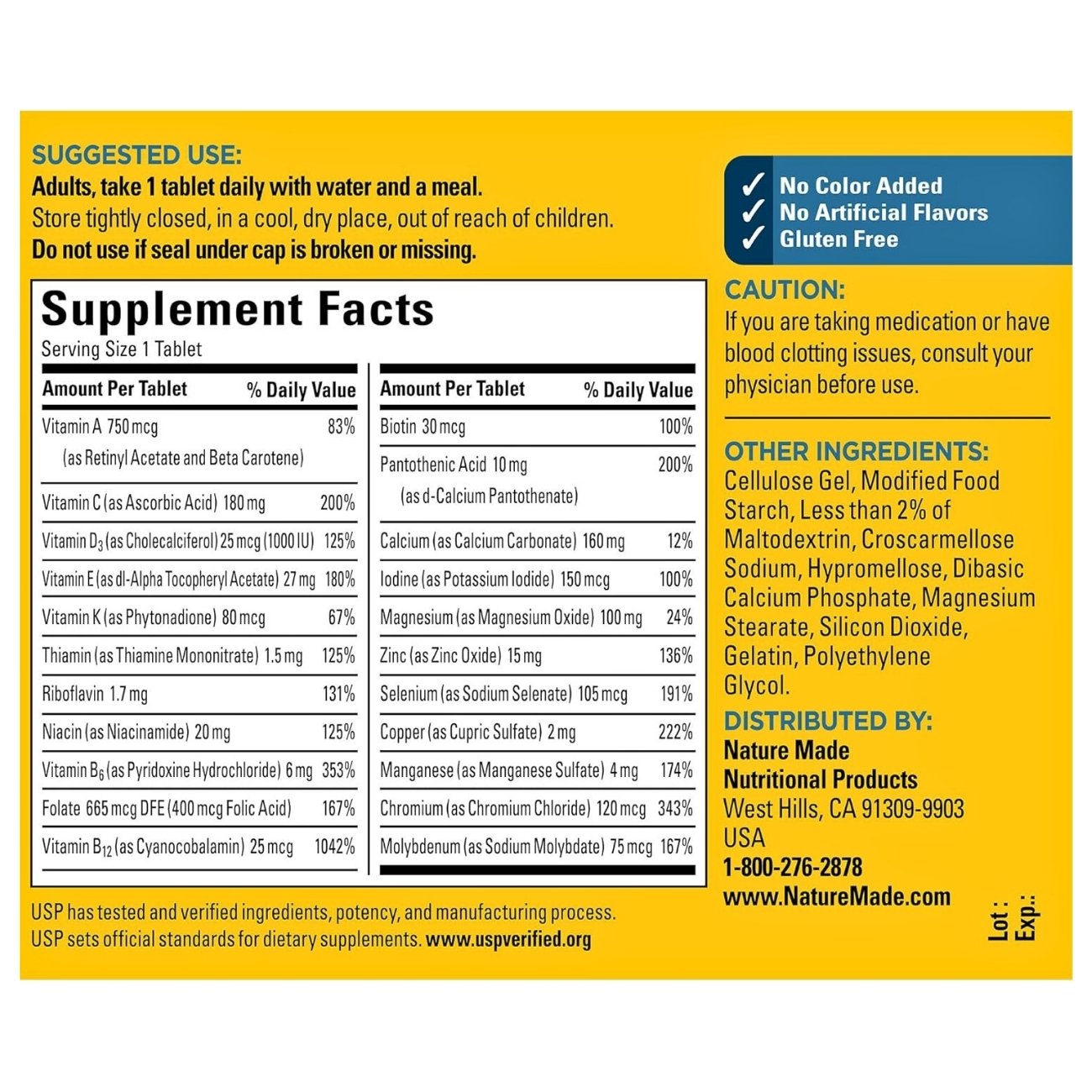 SUGGESTED USE:
Adults, take 1 tablet daily with water and a meal.
Store tightly closed, in a cool, dry place, out of reach of children.
Do not use if seal under cap is broken or missing.

Supplement Facts
Serving Size 1 Tablet

| Amount Per Tablet | % Daily Value |
|---|---|
| Vitamin A 750 mcg (as Retinyl Acetate and Beta Carotene) | 83% |
| Vitamin C (as Ascorbic Acid) 180 mg | 200% |
| Vitamin $D_3$ (as Cholecalciferol) 25 mcg (1000 IU) | 125% |
| Vitamin E (as dl-Alpha Tocopheryl Acetate) 27 mg | 180% |
| Vitamin K (as Phytonadione) 80 mcg | 67% |
| Thiamin (as Thiamine Mononitrate) 1.5 mg | 125% |
| Riboflavin 1.7 mg | 131% |
| Niacin (as Niacinamide) 20 mg | 125% |
| Vitamin $B_6$ (as Pyridoxine Hydrochloride) 6 mg | 353% |
| Folate 665 mcg DFE (400 mcg Folic Acid) | 167% |
| Vitamin $B_{12}$ (as Cyanocobalamin) 25 mcg | 1042% |

| Amount Per Tablet | % Daily Value |
|---|---|
| Biotin 30 mcg | 100% |
| Pantothenic Acid 10 mg (as d-Calcium Pantothenate) | 200% |
| Calcium (as Calcium Carbonate) 160 mg | 12% |
| Iodine (as Potassium Iodide) 150 mcg | 100% |
| Magnesium (as Magnesium Oxide) 100 mg | 24% |
| Zinc (as Zinc Oxide) 15 mg | 136% |
| Selenium (as Sodium Selenate) 105 mcg | 191% |
| Copper (as Cupric Sulfate) 2 mg | 222% |
| Manganese (as Manganese Sulfate) 4 mg | 174% |
| Chromium (as Chromium Chloride) 120 mcg | 343% |
| Molybdenum (as Sodium Molybdate) 75 mcg | 167% |

USP has tested and verified ingredients, potency, and manufacturing process.
USP sets official standards for dietary supplements. www.uspverified.org

✓ No Color Added
✓ No Artificial Flavors
✓ Gluten Free

CAUTION:
If you are taking medication or have blood clotting issues, consult your physician before use.

OTHER INGREDIENTS:
Cellulose Gel, Modified Food Starch, Less than 2% of Maltodextrin, Croscarmellose Sodium, Hypromellose, Dibasic Calcium Phosphate, Magnesium Stearate, Silicon Dioxide, Gelatin, Polyethylene Glycol.

DISTRIBUTED BY:
Nature Made
Nutritional Products
West Hills, CA 91309-9903
USA
1-800-276-2878
www.NatureMade.com

Lot :
Exp.: